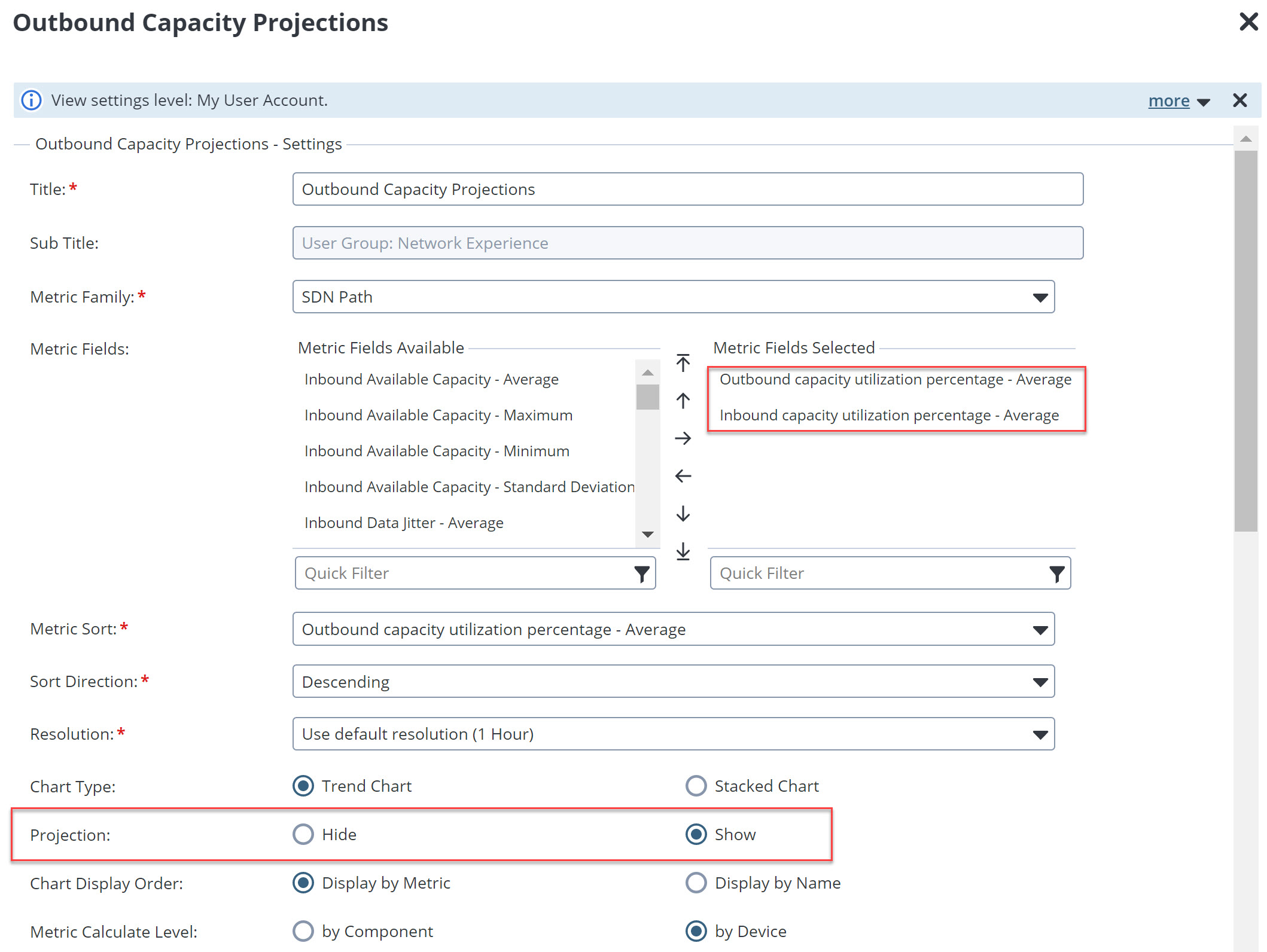 Outbound Capacity Projections

View settings level: My User Account.

more

Outbound Capacity Projections - Settings

Title: *
Outbound Capacity Projections

Sub Title:
User Group: Network Experience

Metric Family: *
SDN Path

Metric Fields:
Metric Fields Available
Inbound Available Capacity - Average
Inbound Available Capacity - Maximum
Inbound Available Capacity - Minimum
Inbound Available Capacity - Standard Deviation
Inbound Data Jitter - Average
Quick Filter

Metric Fields Selected
Outbound capacity utilization percentage - Average
Inbound capacity utilization percentage - Average
Quick Filter

Metric Sort: *
Outbound capacity utilization percentage - Average

Sort Direction: *
Descending

Resolution: *
Use default resolution (1 Hour)

Chart Type: Trend Chart Stacked Chart

Projection: Hide Show

Chart Display Order: Display by Metric Display by Name

Metric Calculate Level: by Component by Device